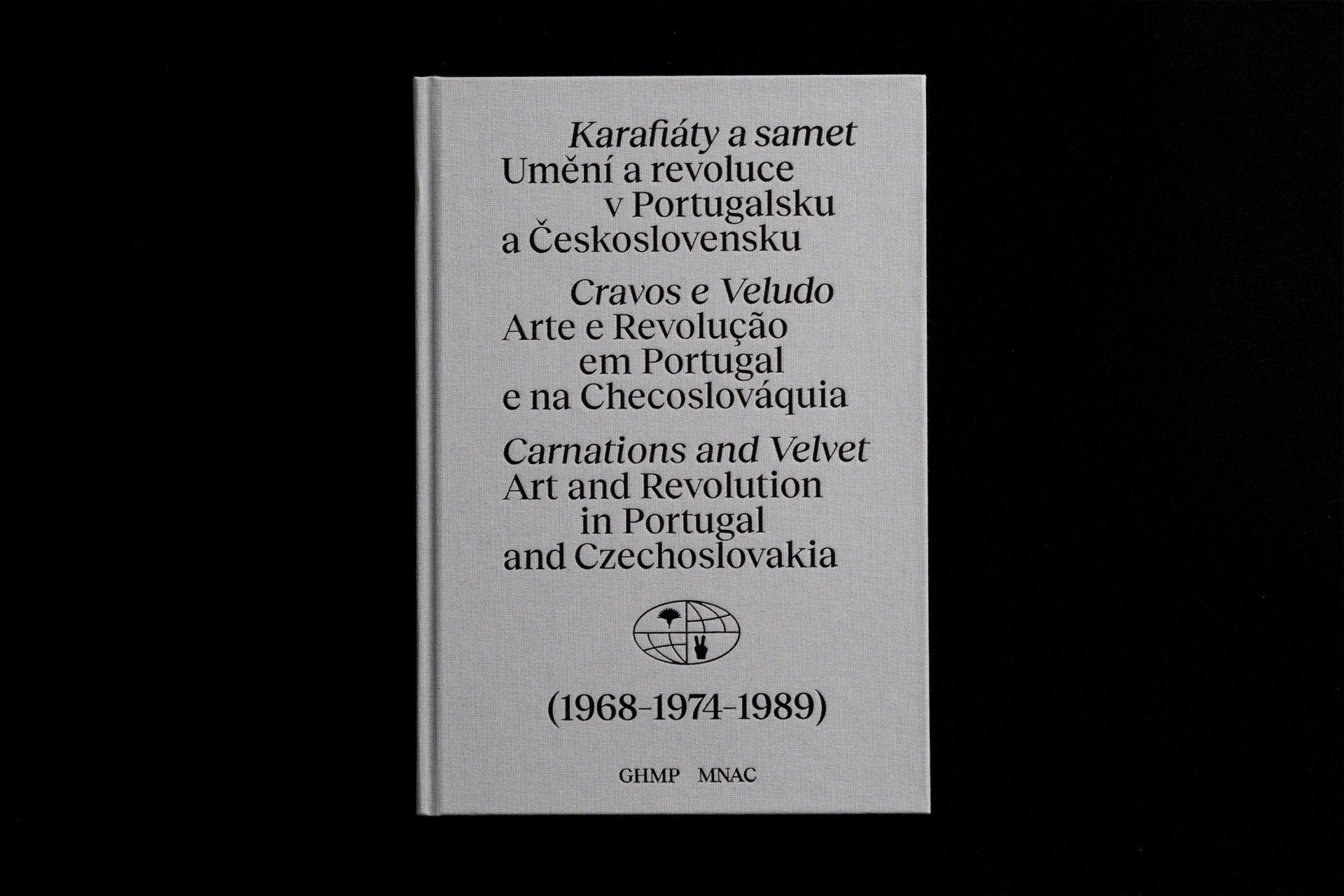 Karafiáty a samet
Umění a revoluce
v Portugalsku
a Československu

Cravos e Veludo
Arte e Revolução
em Portugal
e na Checoslováquia

Carnations and Velvet
Art and Revolution
in Portugal
and Czechoslovakia

(1968–1974–1989)

GHMP MNAC